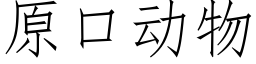 原口动物